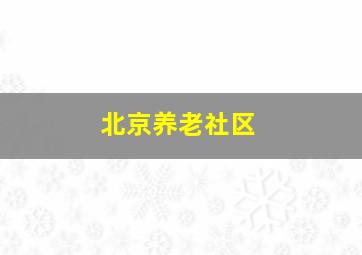 北京养老社区